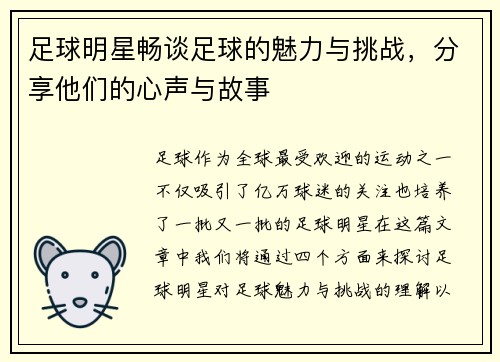 足球明星畅谈足球的魅力与挑战，分享他们的心声与故事

足球作为全球最受欢迎的运动之一不仅吸引了亿万球迷的关注也培养了一批又一批的足球明星在这篇文章中我们将通过四个方面来探讨足球明星对足球魅力与挑战的理解以